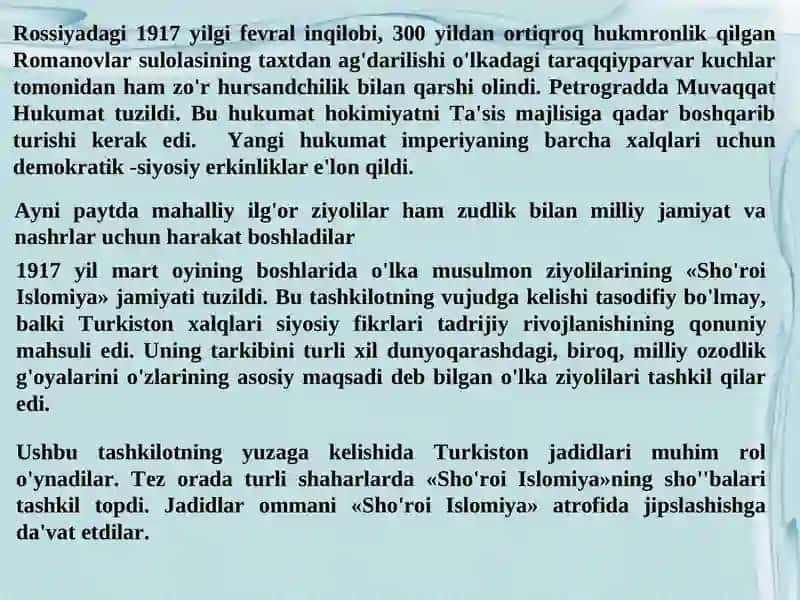 Rossiyadagi 1917 yilgi fevral inqilobi, 300 yildan ortiqroq hukmronlik qilgan Romanovlar sulolasining taxtdan ag'darilishi o'lkadagi taraqqiyparvar kuchlar tomonidan ham zo'r hursandchilik bilan qarshi olindi. Petrogradda Muvaqqat Hukumat tuzildi. Bu hukumat hokimiyatni Ta'sis majlisiga qadar boshqarib turishi kerak edi. Yangi hukumat imperiyaning barcha xalqlari uchun demokratik -siyosiy erkinliklar e'lon qildi.

Ayni paytda mahalliy ilg'or ziyolilar ham zudlik bilan milliy jamiyat va nashrlar uchun harakat boshladilar

1917 yil mart oyining boshlarida o'lka musulmon ziyolilarining «Sho'roi Islomiya» jamiyati tuzildi. Bu tashkilotning vujudga kelishi tasodifiy bo'lmay, balki Turkiston xalqlari siyosiy fikrlari tadrijiy rivojlanishining qonuniy mahsuli edi. Uning tarkibini turli xil dunyoqarashdagi, biroq, milliy ozodlik g'oyalarini o'zlarining asosiy maqsadi deb bilgan o'lka ziyolilari tashkil qilar edi.

Ushbu tashkilotning yuzaga kelishida Turkiston jadidlari muhim rol o'ynadilar. Tez orada turli shaharlarda «Sho'roi Islomiya»ning sho''balari tashkil topdi. Jadidlar ommani «Sho'roi Islomiya» atrofida jipslashishga da'vat etdilar.